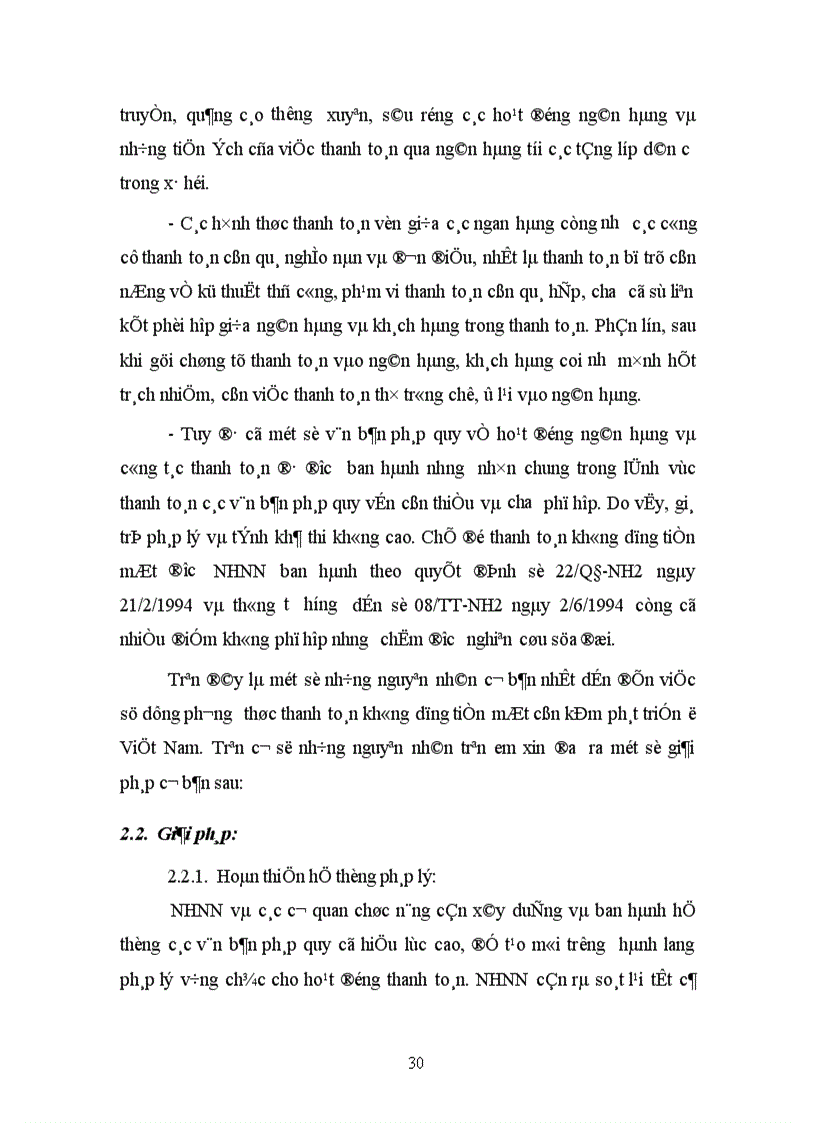 truyÒn, qu¶ng c¸o th­êng xuyªn, s©u réng c¸c ho¹t ®éng ng©n hµng vµ nh÷ng tiÖn Ých cña viÖc thanh to¸n qua ng©n hµng tíi c¸c tÇng líp d©n c­ trong x· héi.

- C¸c h×nh thøc thanh to¸n vèn gi÷a c¸c ngan hµng còng nh­ c¸c c«ng cô thanh to¸n cßn qu¸ nghÌo nµn vµ ®¬n ®iÖu, nhÊt lµ thanh to¸n bï trõ cßn nÆng vÒ kü thuËt thñ c«ng, ph¹m vi thanh to¸n cßn qu¸ hÑp, ch­a cã sù liªn kÕt phèi hîp gi÷a ng©n hµng vµ kh¸ch hµng trong thanh to¸n. PhÇn lín, sau khi göi chøng tõ thanh to¸n vµo ng©n hµng, kh¸ch hµng coi nh­ m×nh hÕt tr¸ch nhiÖm, cßn viÖc thanh to¸n th× tr«ng chê, û l¹i vµo ng©n hµng.

- Tuy ®· cã mét sè v¨n b¶n ph¸p quy vÒ ho¹t ®éng ng©n hµng vµ c«ng t¸c thanh to¸n ®· ®­îc ban hµnh nh­ng nh×n chung trong lÜnh vùc thanh to¸n c¸c v¨n b¶n ph¸p quy vÉn cßn thiÕu vµ ch­a phï hîp. Do vËy, gi¸ trÞ ph¸p lý vµ tÝnh kh¶ thi kh«ng cao. ChÕ ®é thanh to¸n kh«ng dïng tiÒn mÆt ®­îc NHNN ban hµnh theo quyÕt ®Þnh sè 22/Q§-NH2 ngµy 21/2/1994 vµ th«ng t­ h­íng dÉn sè 08/TT-NH2 ngµy 2/6/1994 còng cã nhiÒu ®iÓm kh«ng phï hîp nh­ng chËm ®­îc nghiªn cøu söa ®æi.

Trªn ®©y lµ mét sè nh÷ng nguyªn nh©n c¬ b¶n nhÊt dÉn ®Õn viÖc sö dông ph­¬ng thøc thanh to¸n kh«ng dïng tiÒn mÆt cßn kÐm ph¸t triÓn ë ViÖt Nam. Trªn c¬ së nh÷ng nguyªn nh©n trªn em xin ®­a ra mét sè gi¶i ph¸p c¬ b¶n sau:

2.2. Gi¶i ph¸p:

2.2.1. Hoµn thiÖn hÖ thèng ph¸p lý:

NHNN vµ c¸c c¬ quan chøc n¨ng cÇn x©y dùng vµ ban hµnh hÖ thèng c¸c v¨n b¶n ph¸p quy cã hiÖu lùc cao, ®Ó t¹o m«i tr­êng hµnh lang ph¸p lý v÷ng ch¾c cho ho¹t ®éng thanh to¸n. NHNN cÇn rµ so¸t l¹i tÊt c¶

30